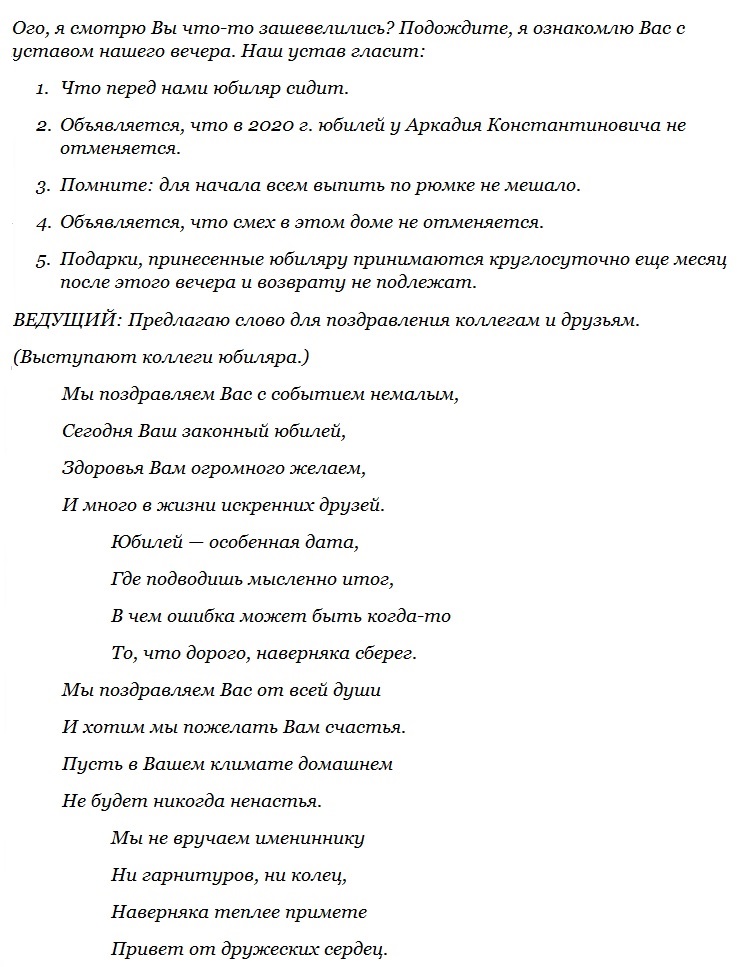 Ого, я смотрю Вы что-то зашевелились? Подождите, я ознакомлю Вас с уставом нашего вечера. Наш устав гласит:

1. Что перед нами юбиляр сидит.

2. Объявляется, что в 2020 г. юбилей у Аркадия Константиновича не отменяется.

3. Помните: для начала всем выпить по рюмке не мешало.

4. Объявляется, что смех в этом доме не отменяется.

5. Подарки, принесенные юбиляру принимаются круглосуточно еще месяц после этого вечера и возврату не подлежат.

ВЕДУЩИЙ: Предлагаю слово для поздравления коллегам и друзьям.

(Выступают коллеги юбиляра.)

Мы поздравляем Вас с событием немалым,

Сегодня Ваш законный юбилей,

Здоровья Вам огромного желаем,

И много в жизни искренних друзей.

Юбилей — особенная дата,

Где подводишь мысленно итог,

В чем ошибка может быть когда-то

То, что дорого, наверняка сберег.

Мы поздравляем Вас от всей души

И хотим мы пожелать Вам счастья.

Пусть в Вашем климате домашнем

Не будет никогда ненастья.

Мы не вручаем имениннику

Ни гарнитуров, ни колец,

Наверняка теплее примете

Привет от дружеских сердец.